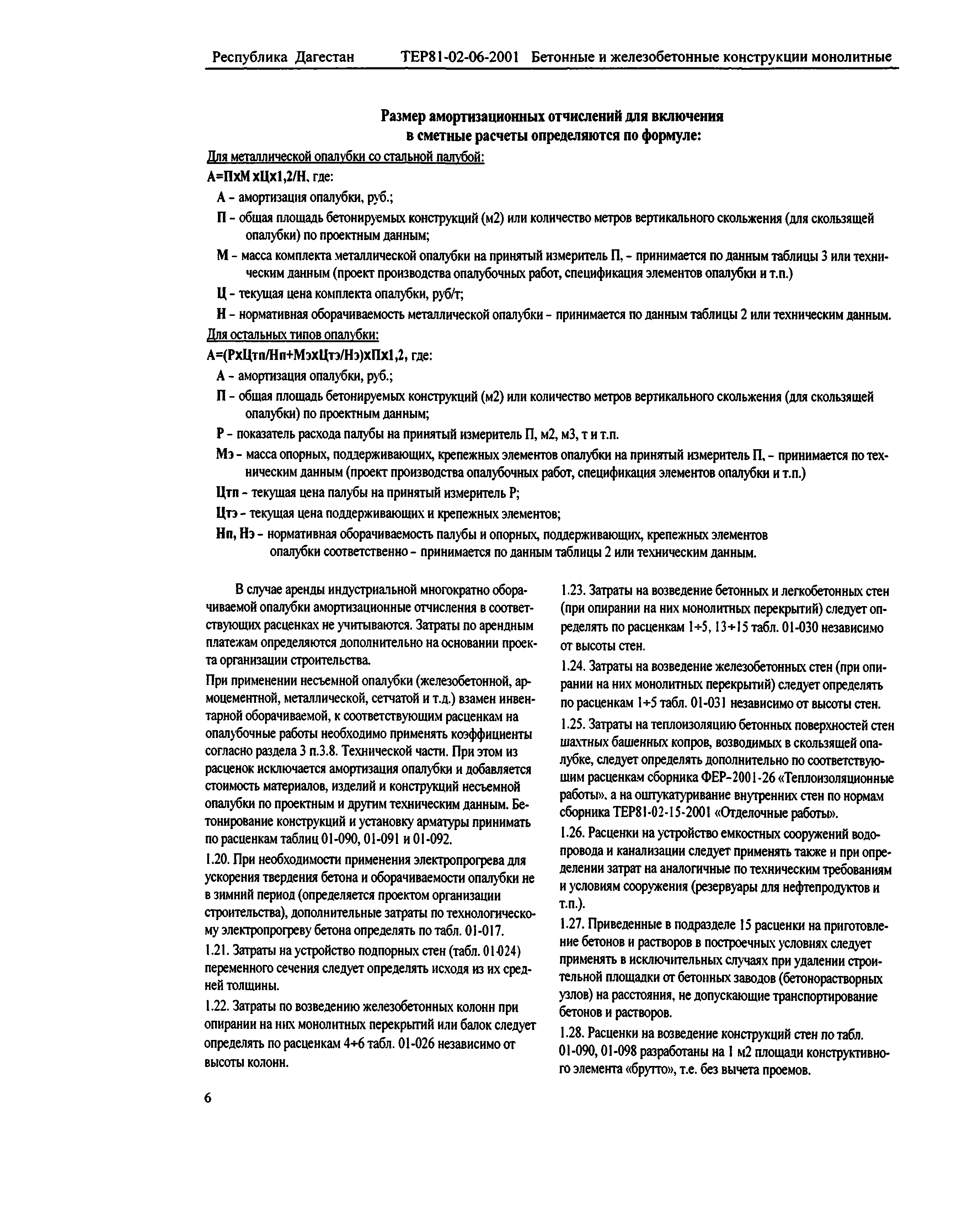 Республика Дагестан ТЕР81-02-06-2001 Бетонные и железобетонные конструкции монолитные

Размер амортизационных отчислений для включения в сметные расчеты определяются по формуле:

Для металлической опалубки со стальной палубой:

А=ПхМ хЦх1,2/Н, где:

А - амортизация опалубки, руб.;

П - общая площадь бетонируемых конструкций (м2) или количество метров вертикального скольжения (для скользящей опалубки) по проектным данным;

М - масса комплекта металлической опалубки на принятый измеритель П, - принимается по данным таблицы 3 или техническим данным (проект производства опалубочных работ, спецификация элементов опалубки и т.п.)

Ц - текущая цена комплекта опалубки, руб/т;

Н - нормативная оборачиваемость металлической опалубки - принимается по данным таблицы 2 или техническим данным.

Для остальных типов опалубки:

А=(РхЦтп/Нп+МэхЦтэ/Нэ)хПх1,2, где:

А - амортизация опалубки, руб.;

П - общая площадь бетонируемых конструкций (м2) или количество метров вертикального скольжения (для скользящей опалубки) по проектным данным;

Р - показатель расхода палубы на принятый измеритель П, м2, м3, т и т.п.

Мэ - масса опорных, поддерживающих, крепежных элементов опалубки на принятый измеритель П, - принимается по техническим данным (проект производства опалубочных работ, спецификация элементов опалубки и т.п.)

Цтп - текущая цена палубы на принятый измеритель Р;

Цтэ - текущая цена поддерживающих и крепежных элементов;

Нп, Нэ - нормативная оборачиваемость палубы и опорных, поддерживающих, крепежных элементов опалубки соответственно - принимается по данным таблицы 2 или техническим данным.

В случае аренды индустриальной многократно оборачиваемой опалубки амортизационные отчисления в соответствующих расценках не учитываются. Затраты по арендным платежам определяются дополнительно на основании проекта организации строительства.

При применении несъемной опалубки (железобетонной, армоцементной, металлической, сетчатой и т.д.) взамен инвентарной оборачиваемой, к соответствующим расценкам на опалубочные работы необходимо применять коэффициенты согласно раздела 3 п.3.8. Технической части. При этом из расценок исключается амортизация опалубки и добавляется стоимость материалов, изделий и конструкций несъемной опалубки по проектным и другим техническим данным. Бетонирование конструкций и установку арматуры принимать по расценкам таблиц 01-090, 01-091 и 01-092.

1.20. При необходимости применения электропрогрева для ускорения твердения бетона и оборачиваемости опалубки не в зимний период (определяется проектом организации строительства), дополнительные затраты по технологическому электропрогреву бетона определять по табл. 01-017.

1.21. Затраты на устройство подпорных стен (табл. 01-024) переменного сечения следует определять исходя из их средней толщины.

1.22. Затраты по возведению железобетонных колонн при опирании на них монолитных перекрытий или балок следует определять по расценкам 4÷6 табл. 01-026 независимо от высоты колонн.

1.23. Затраты на возведение бетонных и легкобетонных стен (при опирании на них монолитных перекрытий) следует определять по расценкам 1÷5, 13÷15 табл. 01-030 независимо от высоты стен.

1.24. Затраты на возведение железобетонных стен (при опирании на них монолитных перекрытий) следует определять по расценкам 1÷5 табл. 01-031 независимо от высоты стен.

1.25. Затраты на теплоизоляцию бетонных поверхностей стен шахтных башенных копров, возводимых в скользящей опалубке, следует определять дополнительно по соответствующим расценкам сборника ФЕР-2001-26 «Теплоизоляционные работы», а на оштукатуривание внутренних стен по нормам сборника ТЕР81-02-15-2001 «Отделочные работы».

1.26. Расценки на устройство емкостных сооружений водопровода и канализации следует применять также и при определении затрат на аналогичные по техническим требованиям и условиям сооружения (резервуары для нефтепродуктов и т.п.).

1.27. Приведенные в подразделе 15 расценки на приготовление бетонов и растворов в построечных условиях следует применять в исключительных случаях при удалении строительной площадки от бетонных заводов (бетонорастворных узлов) на расстояния, не допускающие транспортирование бетонов и растворов.

1.28. Расценки на возведение конструкций стен по табл. 01-090, 01-098 разработаны на 1 м2 площади конструктивного элемента «брутто», т.е. без вычета проемов.

6